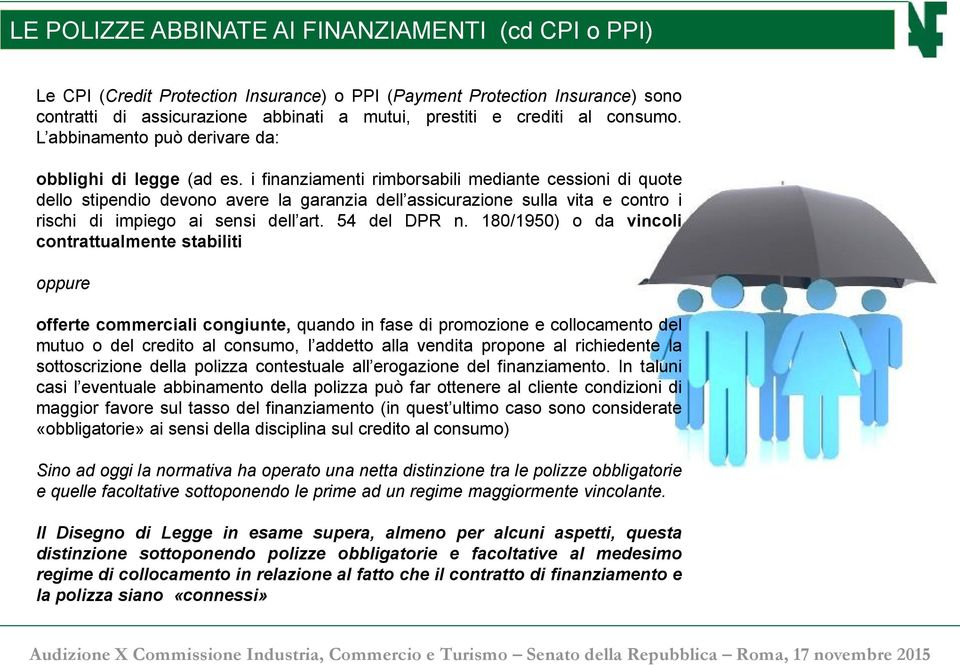 LE POLIZZE ABBINATE AI FINANZIAMENTI (cd CPI o PPI)

Le CPI (Credit Protection Insurance) o PPI (Payment Protection Insurance) sono contratti di assicurazione abbinati a mutui, prestiti e crediti al consumo. L'abbinamento può derivare da:

obblighi di legge (ad es. i finanziamenti rimborsabili mediante cessioni di quote dello stipendio devono avere la garanzia dell'assicurazione sulla vita e contro i rischi di impiego ai sensi dell'art. 54 del DPR n. 180/1950) o da vincoli contrattualmente stabiliti

oppure

offerte commerciali congiunte, quando in fase di promozione e collocamento del mutuo o del credito al consumo, l'addetto alla vendita propone al richiedente la sottoscrizione della polizza contestuale all'erogazione del finanziamento. In taluni casi l'eventuale abbinamento della polizza può far ottenere al cliente condizioni di maggior favore sul tasso del finanziamento (in quest'ultimo caso sono considerate «obbligatorie» ai sensi della disciplina sul credito al consumo)

Sino ad oggi la normativa ha operato una netta distinzione tra le polizze obbligatorie e quelle facoltative sottoponendo le prime ad un regime maggiormente vincolante.

Il Disegno di Legge in esame supera, almeno per alcuni aspetti, questa distinzione sottoponendo polizze obbligatorie e facoltative al medesimo regime di collocamento in relazione al fatto che il contratto di finanziamento e la polizza siano «connessi»

Audizione X Commissione Industria, Commercio e Turismo – Senato della Repubblica – Roma, 17 novembre 2015